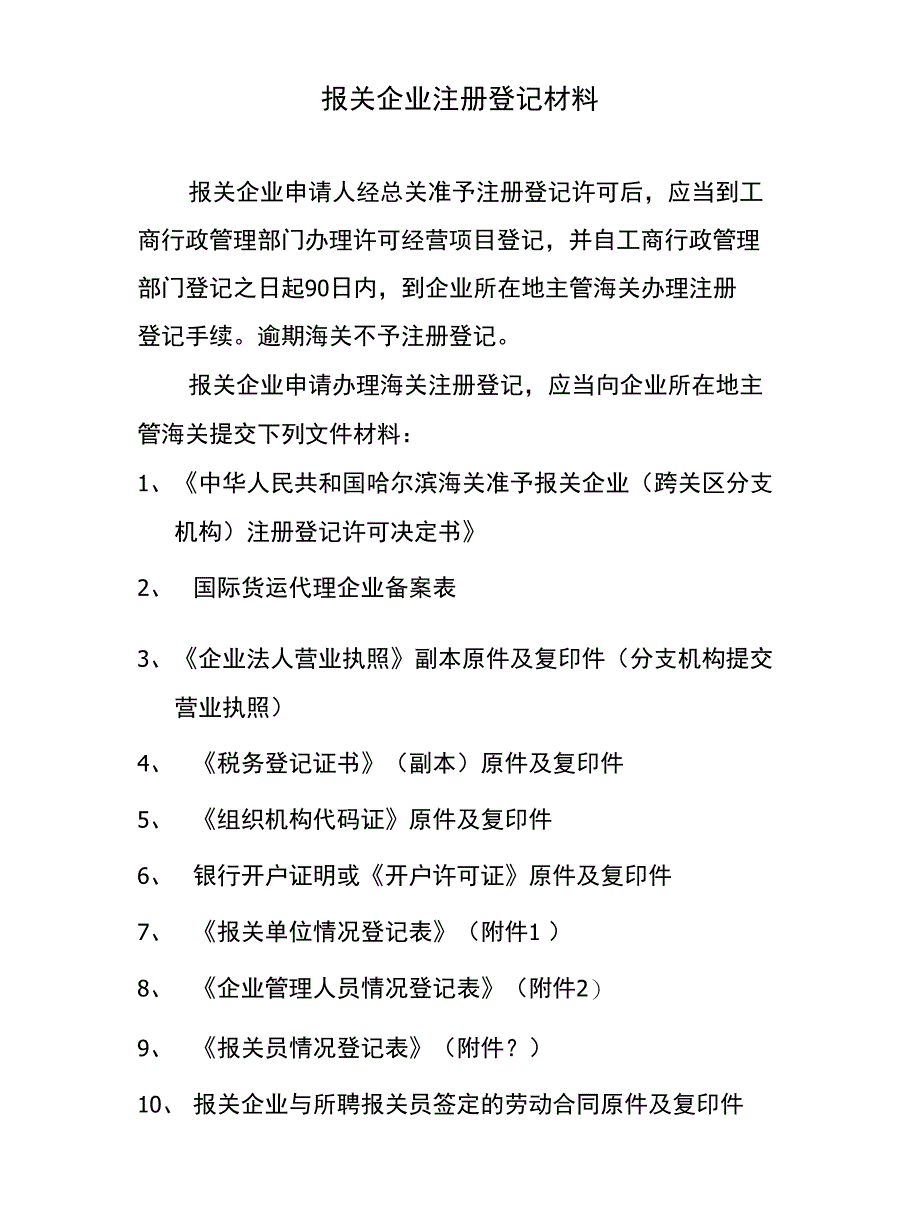 报关企业注册登记材料

报关企业申请人经总关准予注册登记许可后，应当到工商行政管理部门办理许可经营项目登记，并自工商行政管理部门登记之日起90日内，到企业所在地主管海关办理注册登记手续。逾期海关不予注册登记。

报关企业申请办理海关注册登记，应当向企业所在地主管海关提交下列文件材料：

1、《中华人民共和国哈尔滨海关准予报关企业（跨关区分支机构）注册登记许可决定书》

2、 国际货运代理企业备案表

3、《企业法人营业执照》副本原件及复印件（分支机构提交营业执照）

4、 《税务登记证书》（副本）原件及复印件

5、 《组织机构代码证》原件及复印件

6、 银行开户证明或《开户许可证》原件及复印件

7、 《报关单位情况登记表》（附件1 ）

8、 《企业管理人员情况登记表》（附件2）

9、 《报关员情况登记表》（附件？）

10、 报关企业与所聘报关员签定的劳动合同原件及复印件